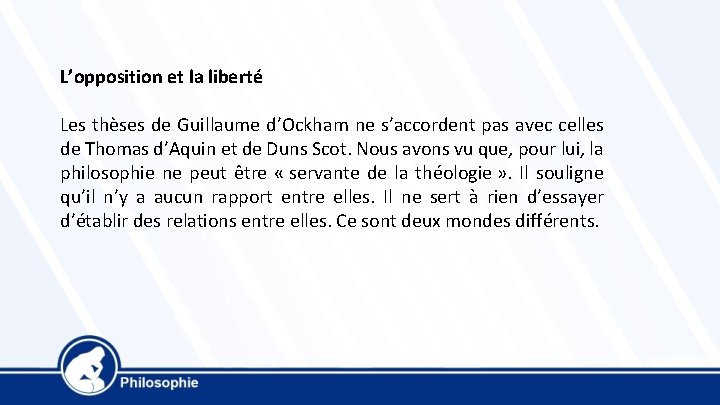 L’opposition et la liberté

Les thèses de Guillaume d’Ockham ne s’accordent pas avec celles de Thomas d’Aquin et de Duns Scot. Nous avons vu que, pour lui, la philosophie ne peut être « servante de la théologie ». Il souligne qu’il n’y a aucun rapport entre elles. Il ne sert à rien d’essayer d’établir des relations entre elles. Ce sont deux mondes différents.

Philosophie